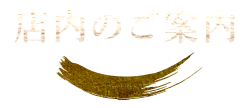 店内のご案内